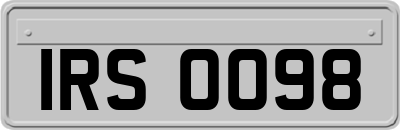 IRS 0098